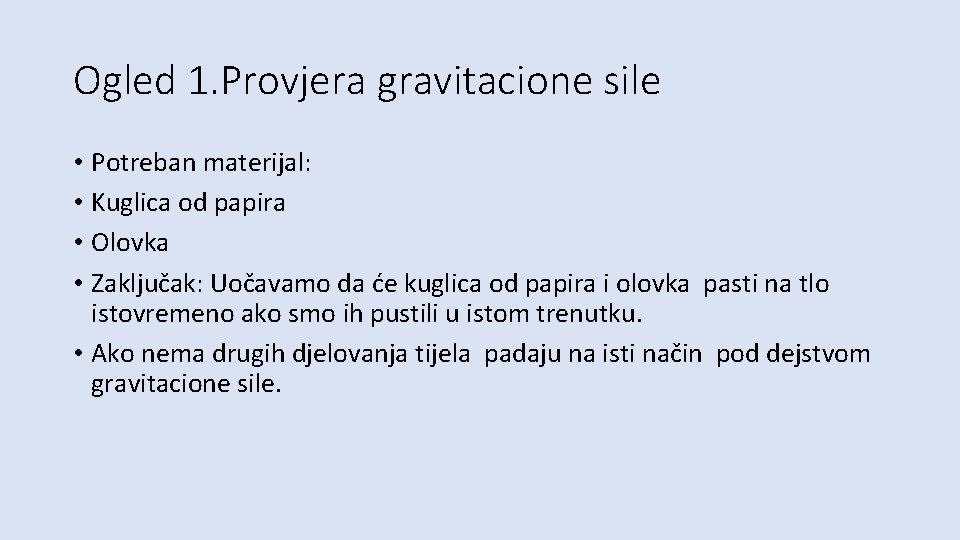 Ogled 1.Provjera gravitacione sile

• Potreban materijal:
• Kuglica od papira
• Olovka
• Zaključak: Uočavamo da će kuglica od papira i olovka pasti na tlo istovremeno ako smo ih pustili u istom trenutku.
• Ako nema drugih djelovanja tijela padaju na isti način pod dejstvom gravitacione sile.